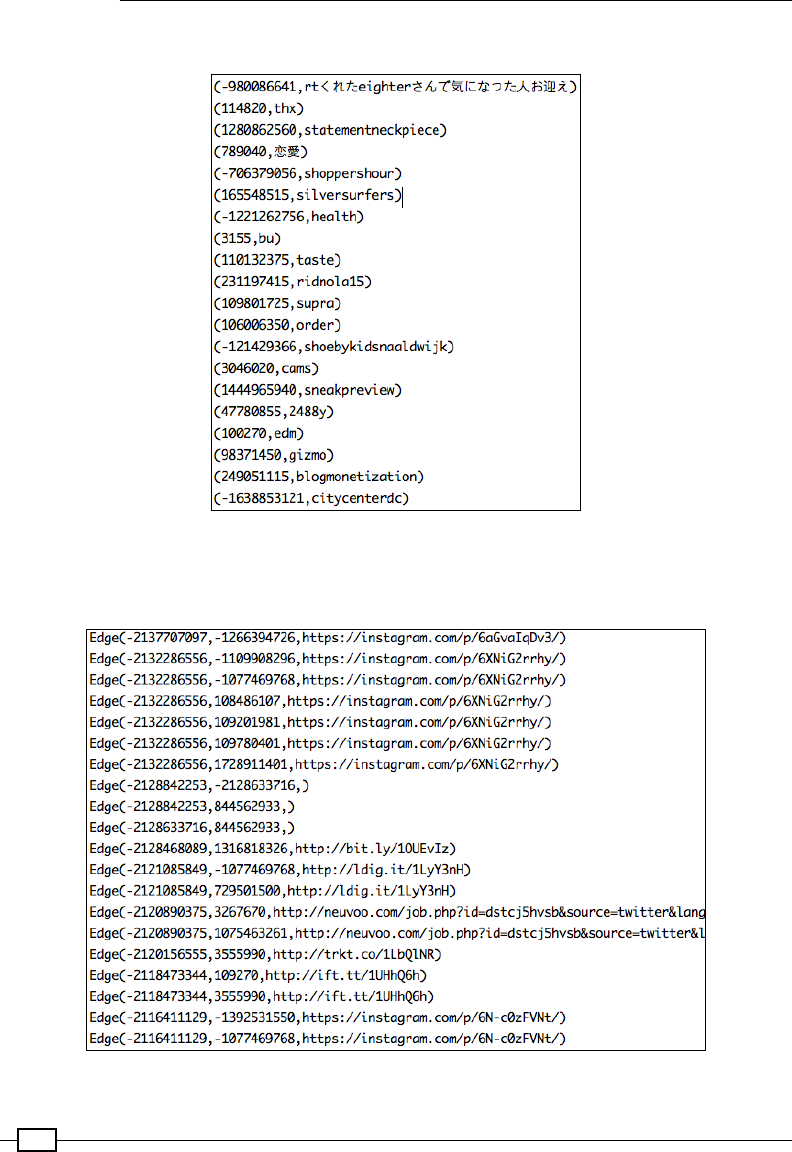 (-980086641,rtくれたeighterさんで気になった人お迎え)
(114820,thx)
(1280862560,statementneckpiece)
(789040,恋愛)
(-706379056,shoppershour)
(165548515,silversurfers)
(-1221262756,health)
(3155,bu)
(110132375,taste)
(231197415,ridnola15)
(109801725,supra)
(106006350,order)
(-121429366,shoebykidsnaaldwijk)
(3046020,cams)
(1444965940,sneakpreview)
(47780855,2488y)
(100270,edm)
(98371450,gizmo)
(249051115,blogmonetization)
(-1638853121,citycenterdc)

Edge(-2137707097,-1266394726,https://instagram.com/p/6aGvaIqDv3/)
Edge(-2132286556,-1109908296,https://instagram.com/p/6XNiG2rrhy/)
Edge(-2132286556,-1077469768,https://instagram.com/p/6XNiG2rrhy/)
Edge(-2132286556,108486107,https://instagram.com/p/6XNiG2rrhy/)
Edge(-2132286556,109201981,https://instagram.com/p/6XNiG2rrhy/)
Edge(-2132286556,109780401,https://instagram.com/p/6XNiG2rrhy/)
Edge(-2132286556,1728911401,https://instagram.com/p/6XNiG2rrhy/)
Edge(-2128842253,-2128633716,)
Edge(-2128842253,844562933,)
Edge(-2128633716,844562933,)
Edge(-2128468089,1316818326,http://bit.ly/1OUEvIz)
Edge(-2121085849,-1077469768,http://ldig.it/1LyY3nH)
Edge(-2121085849,729501500,http://ldig.it/1LyY3nH)
Edge(-2120890375,3267670,http://neuvoo.com/job.php?id=dstcj5hvsb&source=twitter&lang
Edge(-2120890375,1075463261,http://neuvoo.com/job.php?id=dstcj5hvsb&source=twitter&l
Edge(-2120156555,3555990,http://trkt.co/1LbQlNR)
Edge(-2118473344,109270,http://ift.tt/1UHhQ6h)
Edge(-2118473344,3555990,http://ift.tt/1UHhQ6h)
Edge(-2116411129,-1392531550,https://instagram.com/p/6N-c0zFVNt/)
Edge(-2116411129,-1077469768,https://instagram.com/p/6N-c0zFVNt/)